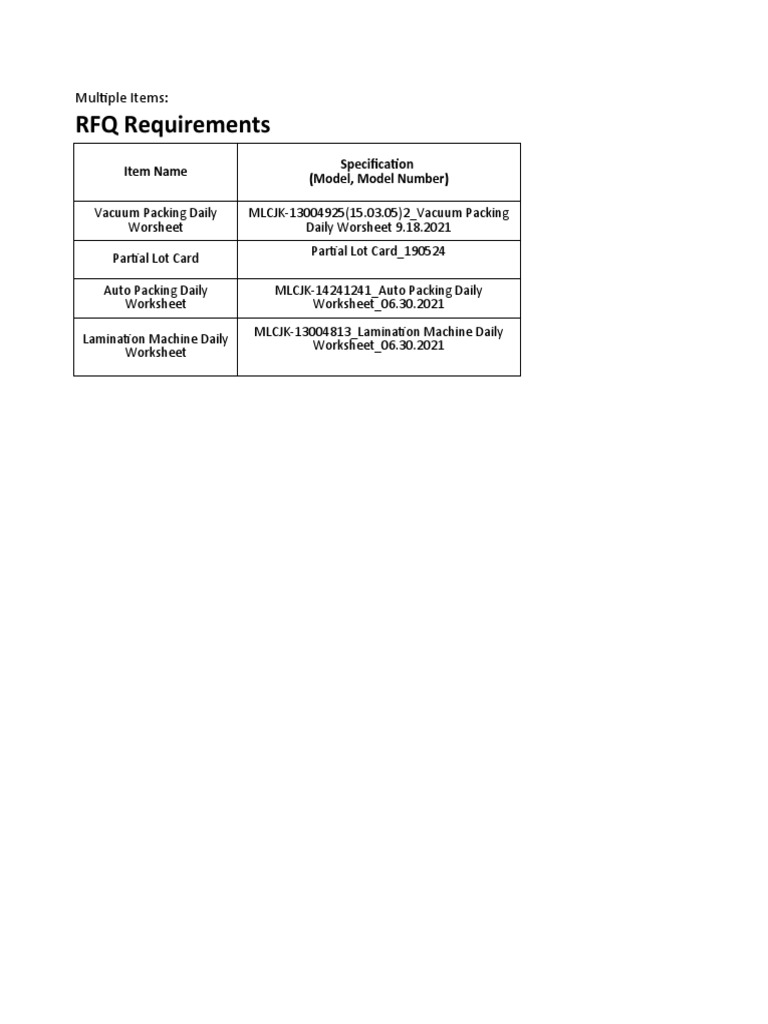 Multiple Items:

RFQ Requirements

| Item Name | Specification (Model, Model Number) |
|---|---|
| Vacuum Packing Daily Worsheet | MLCJK-13004925(15.03.05)2_Vacuum Packing Daily Worsheet 9.18.2021 |
| Partial Lot Card | Partial Lot Card_190524 |
| Auto Packing Daily Worksheet | MLCJK-14241241_Auto Packing Daily Worksheet_06.30.2021 |
| Lamination Machine Daily Worksheet | MLCJK-13004813_Lamination Machine Daily Worksheet_06.30.2021 |